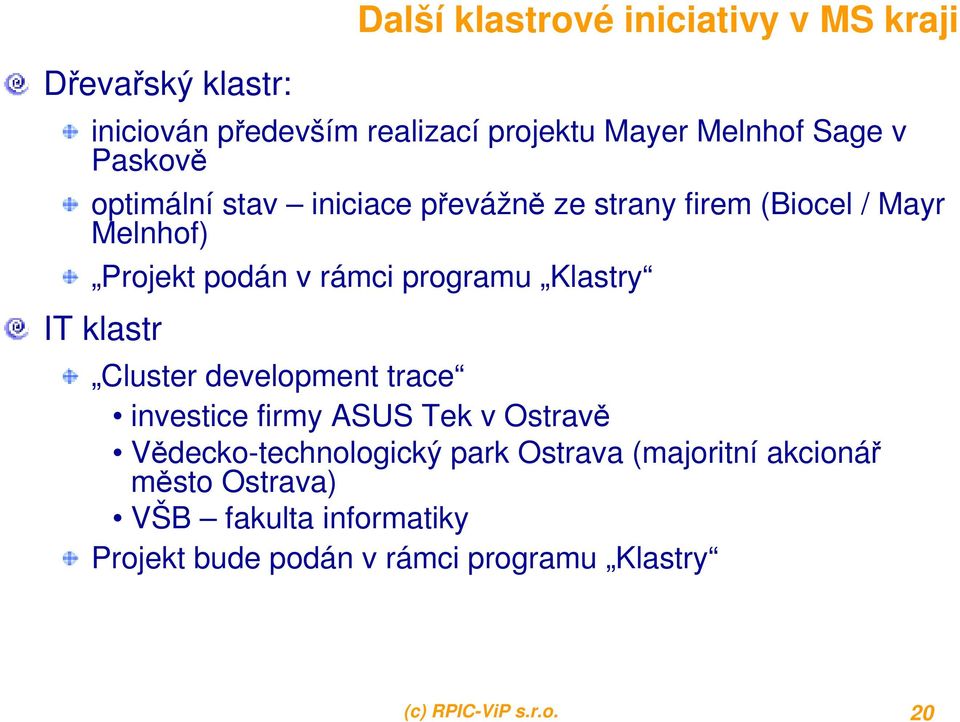 Další klastrové iniciativy v MS kraji

Dřevařský klastr:

iniciován především realizací projektu Mayer Melnhof Sage v Paskově

optimální stav – iniciace převážně ze strany firem (Biocel / Mayr Melnhof)

„Projekt podán v rámci programu „Klastry“

IT klastr

„Cluster development trace“

• investice firmy ASUS Tek v Ostravě

• Vědecko-technologický park Ostrava (majoritní akcionář město Ostrava)

• VŠB – fakulta informatiky

Projekt bude podán v rámci programu „Klastry“

(c) RPIC-ViP s.r.o.

20